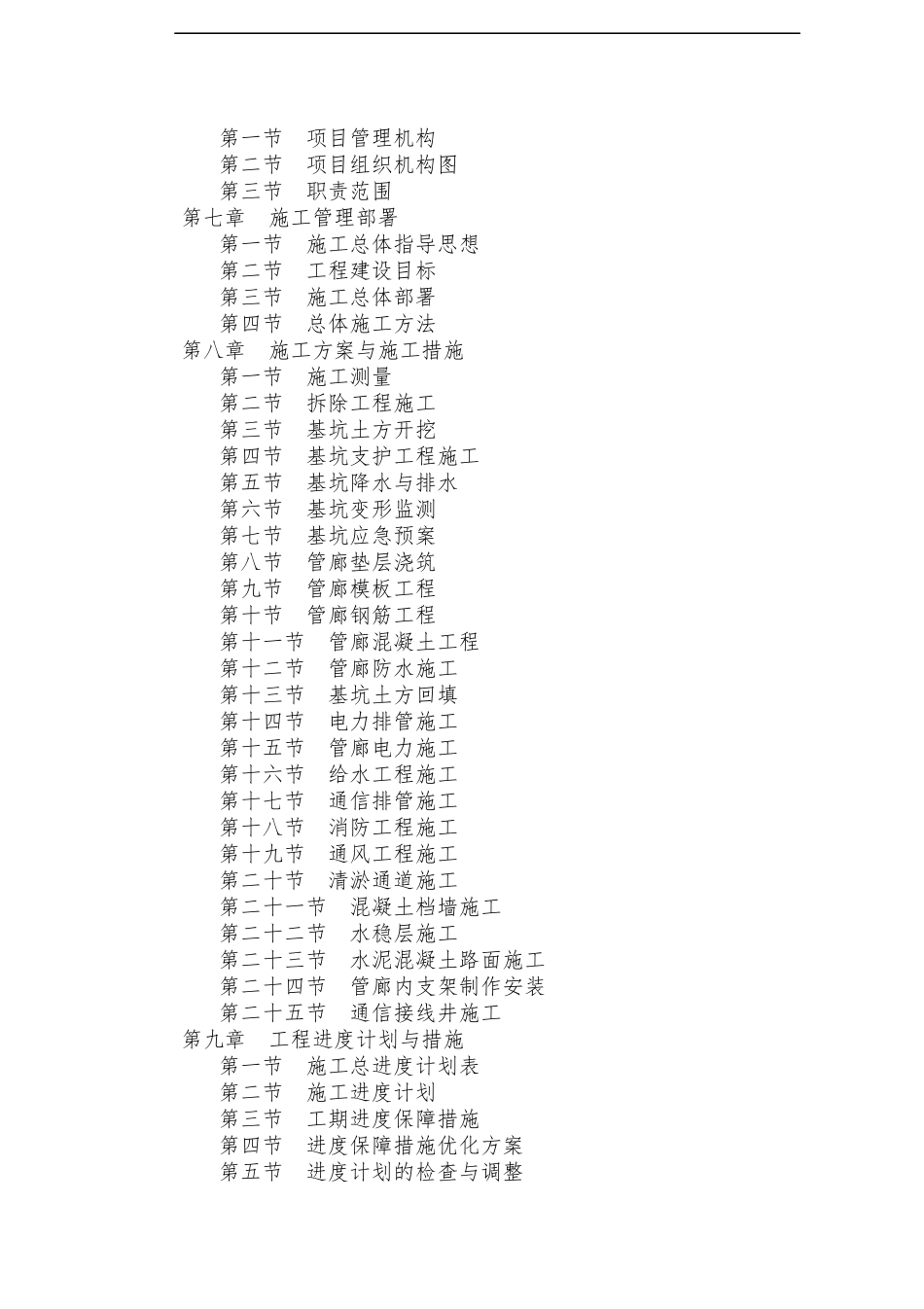 第一节 项目管理机构
第二节 项目组织机构图
第三节 职责范围
第七章 施工管理部署
第一节 施工总体指导思想
第二节 工程建设目标
第三节 施工总体部署
第四节 总体施工方法
第八章 施工方案与施工措施
第一节 施工测量
第二节 拆除工程施工
第三节 基坑土方开挖
第四节 基坑支护工程施工
第五节 基坑降水与排水
第六节 基坑变形监测
第七节 基坑应急预案
第八节 管廊垫层浇筑
第九节 管廊模板工程
第十节 管廊钢筋工程
第十一节 管廊混凝土工程
第十二节 管廊防水施工
第十三节 基坑土方回填
第十四节 电力排管施工
第十五节 管廊电力施工
第十六节 给水工程施工
第十七节 通信排管施工
第十八节 消防工程施工
第十九节 通风工程施工
第二十节 清淤通道施工
第二十一节 混凝土档墙施工
第二十二节 水稳层施工
第二十三节 水泥混凝土路面施工
第二十四节 管廊内支架制作安装
第二十五节 通信接线井施工
第九章 工程进度计划与措施
第一节 施工总进度计划表
第二节 施工进度计划
第三节 工期进度保障措施
第四节 进度保障措施优化方案
第五节 进度计划的检查与调整